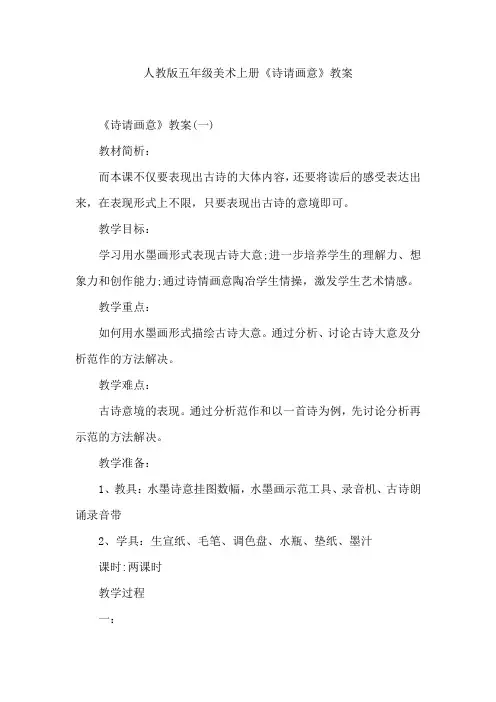 人教版五年级美术上册《诗请画意》教案

《诗请画意》教案(一)

教材简析：

而本课不仅要表现出古诗的大体内容，还要将读后的感受表达出来，在表现形式上不限，只要表现出古诗的意境即可。

教学目标：

学习用水墨画形式表现古诗大意;进一步培养学生的理解力、想象力和创作能力;通过诗情画意陶冶学生情操，激发学生艺术情感。

教学重点：

如何用水墨画形式描绘古诗大意。通过分析、讨论古诗大意及分析范作的方法解决。

教学难点：

古诗意境的表现。通过分析范作和以一首诗为例，先讨论分析再示范的方法解决。

教学准备：

1、教具：水墨诗意挂图数幅，水墨画示范工具、录音机、古诗朗诵录音带

2、学具：生宣纸、毛笔、调色盘、水瓶、垫纸、墨汁

课时:两课时

教学过程

一：